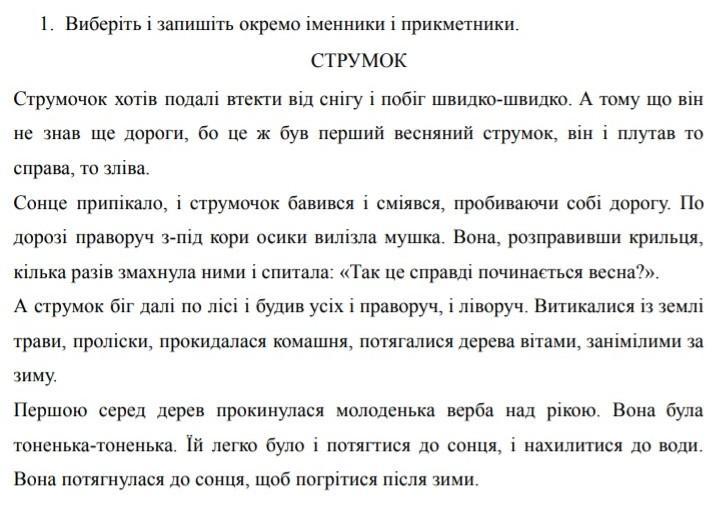 1. Виберіть і запишіть окремо іменники і прикметники.

СТРУМОК

Струмочок хотів подалі втекти від снігу і побіг швидко-швидко. А тому що він не знав ще дороги, бо це ж був перший весняний струмок, він і плутав то справа, то зліва.

Сонце припікало, і струмочок бавився і сміявся, пробиваючи собі дорогу. По дорозі праворуч з-під кори осики вилізла мушка. Вона, розправивши крильця, кілька разів змахнула ними і спитала: «Так це справді починається весна?».

А струмок біг далі по лісі і будив усіх і праворуч, і ліворуч. Витикалися із землі трави, проліски, прокидалася комашня, потягалися дерева вітами, занімілими за зиму.

Першою серед дерев прокинулася молоденька верба над рікою. Вона була тоненька-тоненька. Їй легко було і потягтися до сонця, і нахилитися до води. Вона потягнулася до сонця, щоб погрітися після зими.